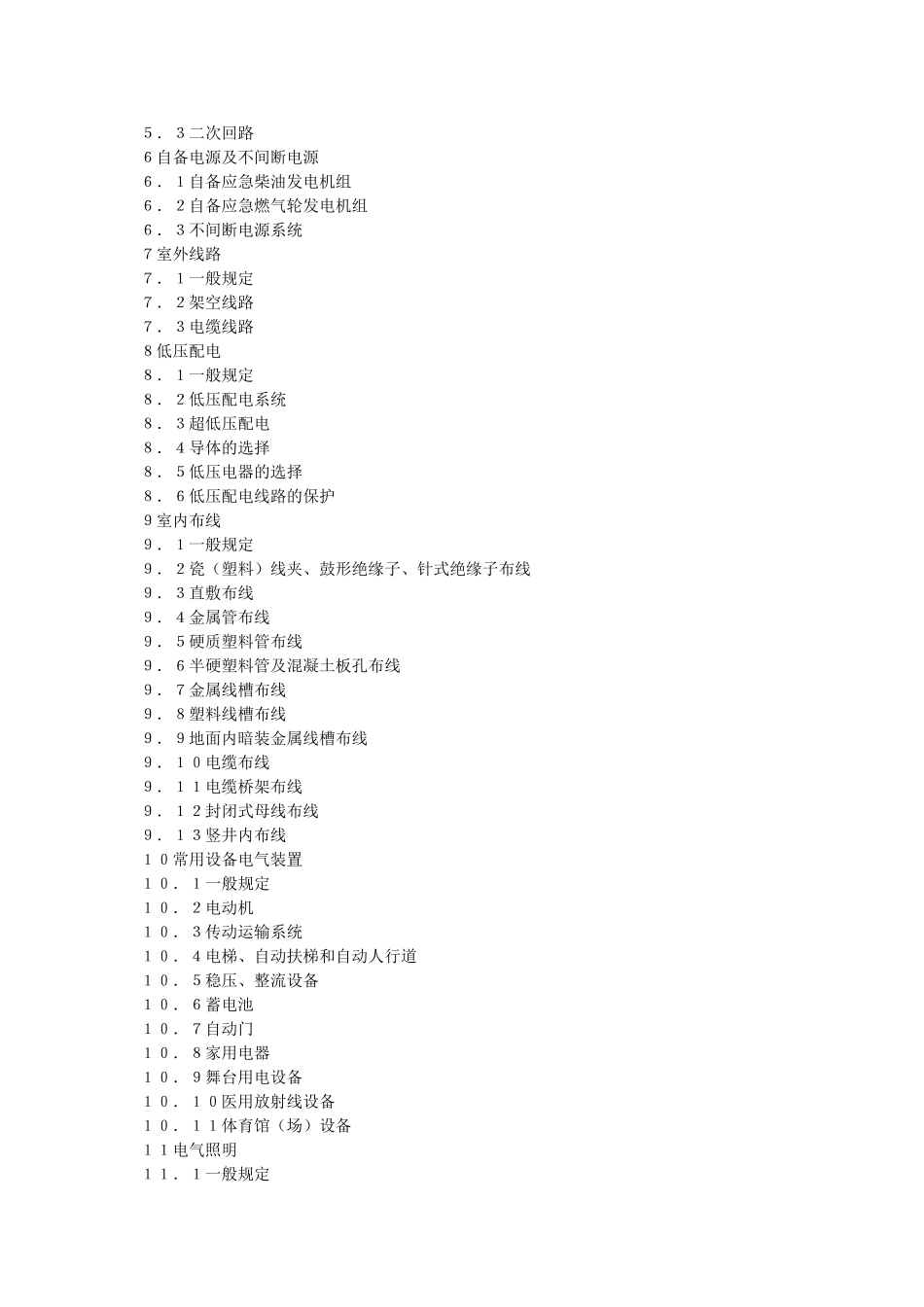 ５．３二次回路
6自备电源及不间断电源
６．１自备应急柴油发电机组
６．２自备应急燃气轮发电机组
６．３不间断电源系统
7室外线路
７．１一般规定
７．２架空线路
７．３电缆线路
8低压配电
８．１一般规定
８．２低压配电系统
８．３超低压配电
８．４导体的选择
８．５低压电器的选择
８．６低压配电线路的保护
9室内布线
９．１一般规定
９．２瓷（塑料）线夹、鼓形绝缘子、针式绝缘子布线
９．３直敷布线
９．４金属管布线
９．５硬质塑料管布线
９．６半硬塑料管及混凝土板孔布线
９．７金属线槽布线
９．８塑料线槽布线
９．９地面内暗装金属线槽布线
９．１０电缆布线
９．１１电缆桥架布线
９．１２封闭式母线布线
９．１３竖井内布线
１０常用设备电气装置
１０．１一般规定
１０．２电动机
１０．３传动运输系统
１０．４电梯、自动扶梯和自动人行道
１０．５稳压、整流设备
１０．６蓄电池
１０．７自动门
１０．８家用电器
１０．９舞台用电设备
１０．１０医用放射线设备
１０．１１体育馆（场）设备
１１电气照明
１１．１一般规定